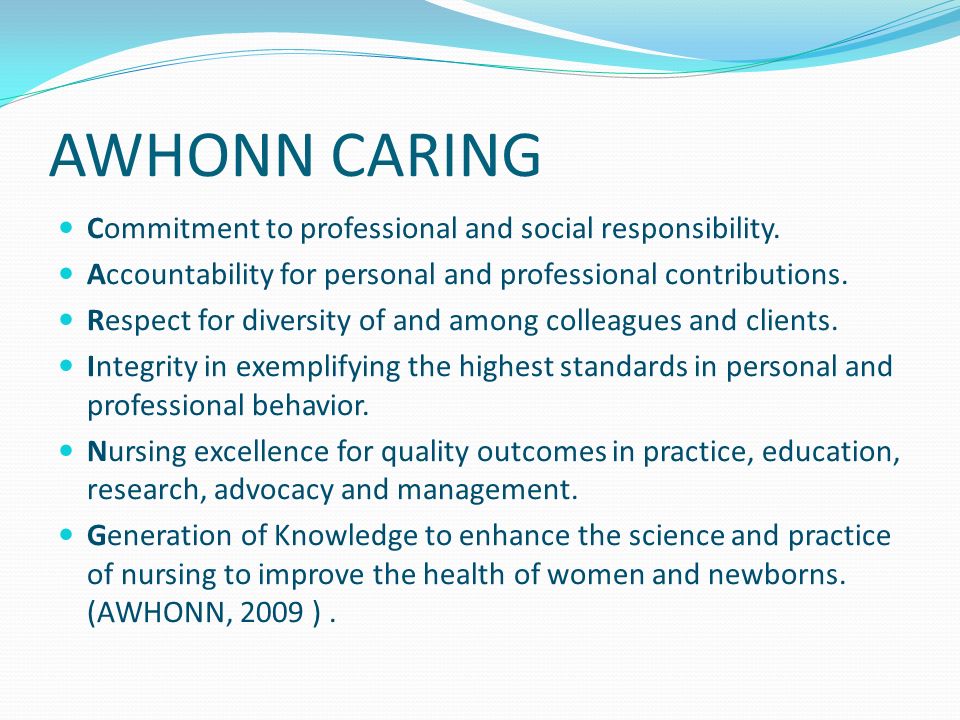 AWHONN CARING

- Commitment to professional and social responsibility.
- Accountability for personal and professional contributions.
- Respect for diversity of and among colleagues and clients.
- Integrity in exemplifying the highest standards in personal and professional behavior.
- Nursing excellence for quality outcomes in practice, education, research, advocacy and management.
- Generation of Knowledge to enhance the science and practice of nursing to improve the health of women and newborns. (AWHONN, 2009 ) .